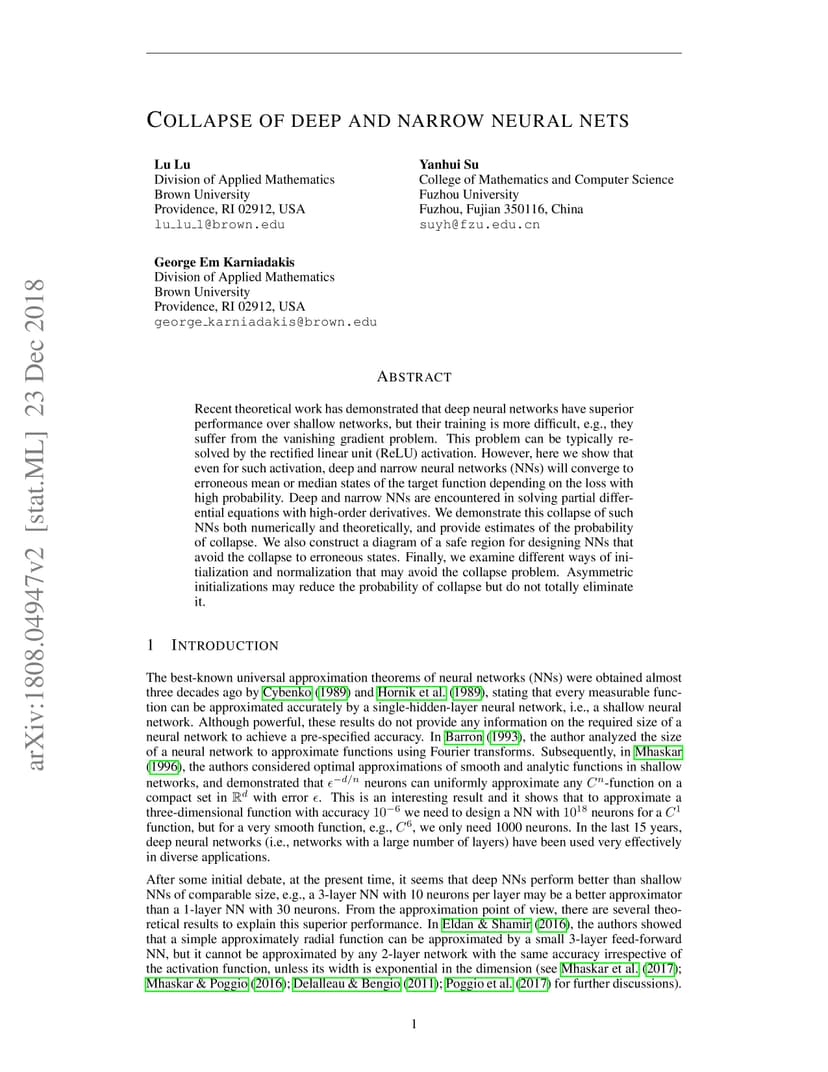 arXiv:1808.04947v2 [stat.ML] 23 Dec 2018

COLLAPSE OF DEEP AND NARROW NEURAL NETS

Lu Lu
Division of Applied Mathematics
Brown University
Providence, RI 02912, USA
lu_lu_1@brown.edu

Yanhui Su
College of Mathematics and Computer Science
Fuzhou University
Fuzhou, Fujian 350116, China
suyh@fzu.edu.cn

George Em Karniadakis
Division of Applied Mathematics
Brown University
Providence, RI 02912, USA
george_karniadakis@brown.edu

ABSTRACT

Recent theoretical work has demonstrated that deep neural networks have superior performance over shallow networks, but their training is more difficult, e.g., they suffer from the vanishing gradient problem. This problem can be typically resolved by the rectified linear unit (ReLU) activation. However, here we show that even for such activation, deep and narrow neural networks (NNs) will converge to erroneous mean or median states of the target function depending on the loss with high probability. Deep and narrow NNs are encountered in solving partial differential equations with high-order derivatives. We demonstrate this collapse of such NNs both numerically and theoretically, and provide estimates of the probability of collapse. We also construct a diagram of a safe region for designing NNs that avoid the collapse to erroneous states. Finally, we examine different ways of initialization and normalization that may avoid the collapse problem. Asymmetric initializations may reduce the probability of collapse but do not totally eliminate it.

1 INTRODUCTION

The best-known universal approximation theorems of neural networks (NNs) were obtained almost three decades ago by Cybenko (1989) and Hornik et al. (1989), stating that every measurable function can be approximated accurately by a single-hidden-layer neural network, i.e., a shallow neural network. Although powerful, these results do not provide any information on the required size of a neural network to achieve a pre-specified accuracy. In Barron (1993), the author analyzed the size of a neural network to approximate functions using Fourier transforms. Subsequently, in Mhaskar (1996), the authors considered optimal approximations of smooth and analytic functions in shallow networks, and demonstrated that $\epsilon^{-d/n}$ neurons can uniformly approximate any $C^n$-function on a compact set in $\mathbb{R}^d$ with error $\epsilon$. This is an interesting result and it shows that to approximate a three-dimensional function with accuracy $10^{-6}$ we need to design a NN with $10^{18}$ neurons for a $C^1$ function, but for a very smooth function, e.g., $C^6$, we only need 1000 neurons. In the last 15 years, deep neural networks (i.e., networks with a large number of layers) have been used very effectively in diverse applications.

After some initial debate, at the present time, it seems that deep NNs perform better than shallow NNs of comparable size, e.g., a 3-layer NN with 10 neurons per layer may be a better approximator than a 1-layer NN with 30 neurons. From the approximation point of view, there are several theoretical results to explain this superior performance. In Eldan & Shamir (2016), the authors showed that a simple approximately radial function can be approximated by a small 3-layer feed-forward NN, but it cannot be approximated by any 2-layer network with the same accuracy irrespective of the activation function, unless its width is exponential in the dimension (see Mhaskar et al. (2017); Mhaskar & Poggio (2016); Delalleau & Bengio (2011); Poggio et al. (2017) for further discussions).

1